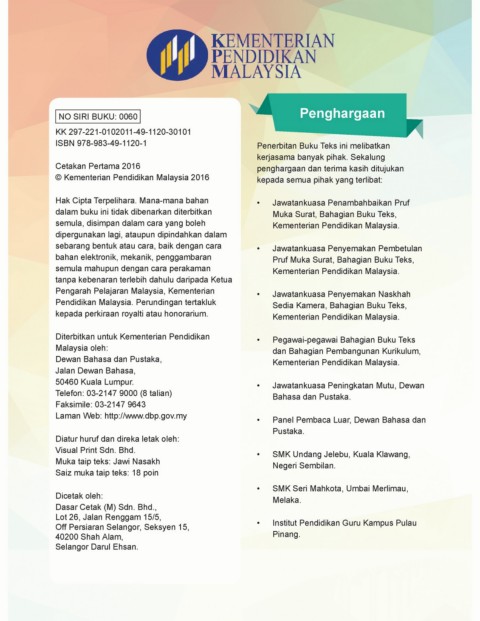 KEMENTERIAN PENDIDIKAN MALAYSIA

NO SIRI BUKU: 0060

KK 297-221-0102011-49-1120-30101
ISBN 978-983-49-1120-1

Cetakan Pertama 2016
© Kementerian Pendidikan Malaysia 2016

Hak Cipta Terpelihara. Mana-mana bahan dalam buku ini tidak dibenarkan diterbitkan semula, disimpan dalam cara yang boleh dipergunakan lagi, ataupun dipindahkan dalam sebarang bentuk atau cara, baik dengan cara bahan elektronik, mekanik, penggambaran semula mahupun dengan cara perakaman tanpa kebenaran terlebih dahulu daripada Ketua Pengarah Pelajaran Malaysia, Kementerian Pendidikan Malaysia. Perundingan tertakluk kepada perkiraan royalti atau honorarium.

Diterbitkan untuk Kementerian Pendidikan Malaysia oleh:
Dewan Bahasa dan Pustaka,
Jalan Dewan Bahasa,
50460 Kuala Lumpur.
Telefon: 03-2147 9000 (8 talian)
Faksimile: 03-2147 9643
Laman Web: http://www.dbp.gov.my

Diatur huruf dan direka letak oleh:
Visual Print Sdn. Bhd.
Muka taip teks: Jawi Nasakh
Saiz muka taip teks: 18 poin

Dicetak oleh:
Dasar Cetak (M) Sdn. Bhd.,
Lot 26, Jalan Renggam 15/5,
Off Persiaran Selangor, Seksyen 15,
40200 Shah Alam,
Selangor Darul Ehsan.

Penghargaan

Penerbitan Buku Teks ini melibatkan kerjasama banyak pihak. Sekalung penghargaan dan terima kasih ditujukan kepada semua pihak yang terlibat:

• Jawatankuasa Penambahbaikan Pruf Muka Surat, Bahagian Buku Teks, Kementerian Pendidikan Malaysia.

• Jawatankuasa Penyemakan Pembetulan Pruf Muka Surat, Bahagian Buku Teks, Kementerian Pendidikan Malaysia.

• Jawatankuasa Penyemakan Naskhah Sedia Kamera, Bahagian Buku Teks, Kementerian Pendidikan Malaysia.

• Pegawai-pegawai Bahagian Buku Teks dan Bahagian Pembangunan Kurikulum, Kementerian Pendidikan Malaysia.

• Jawatankuasa Peningkatan Mutu, Dewan Bahasa dan Pustaka.

• Panel Pembaca Luar, Dewan Bahasa dan Pustaka.

• SMK Undang Jelebu, Kuala Klawang, Negeri Sembilan.

• SMK Seri Mahkota, Umbai Merlimau, Melaka.

• Institut Pendidikan Guru Kampus Pulau Pinang.